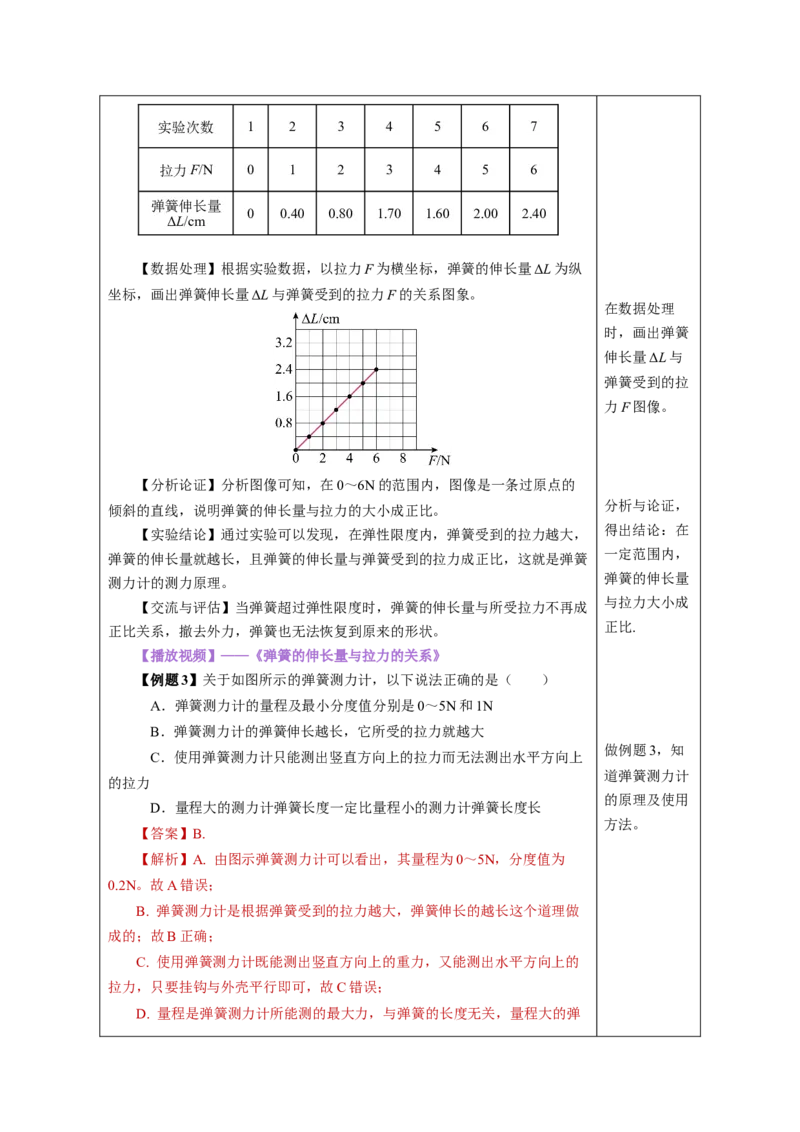 | 实验次数 | 1 | 2 | 3 | 4 | 5 | 6 | 7 |
|---|---|---|---|---|---|---|---|
| 拉力 $F$/N | 0 | 1 | 2 | 3 | 4 | 5 | 6 |
| 弹簧伸长量 $\Delta L$/cm | 0 | 0.40 | 0.80 | 1.70 | 1.60 | 2.00 | 2.40 |

【数据处理】根据实验数据，以拉力 $F$ 为横坐标，弹簧的伸长量 $\Delta L$ 为纵坐标，画出弹簧伸长量 $\Delta L$ 与弹簧受到的拉力 $F$ 的关系图象。

$\Delta L$/cm
3.2
2.4
1.6
0.8
0 2 4 6 8 $F$/N

【分析论证】分析图像可知，在 0～6N 的范围内，图像是一条过原点的倾斜的直线，说明弹簧的伸长量与拉力的大小成正比。

【实验结论】通过实验可以发现，在弹性限度内，弹簧受到的拉力越大，弹簧的伸长量就越长，且弹簧的伸长量与弹簧受到的拉力成正比，这就是弹簧测力计的测力原理。

【交流与评估】当弹簧超过弹性限度时，弹簧的伸长量与所受拉力不再成正比关系，撤去外力，弹簧也无法恢复到原来的形状。

【播放视频】——《弹簧的伸长量与拉力的关系》

【例题 3】关于如图所示的弹簧测力计，以下说法正确的是（ ）

A．弹簧测力计的量程及最小分度值分别是 0～5N 和 1N

B．弹簧测力计的弹簧伸长越长，它所受的拉力就越大

C．使用弹簧测力计只能测出竖直方向上的拉力而无法测出水平方向上的拉力

D．量程大的测力计弹簧长度一定比量程小的测力计弹簧长度长

【答案】B.

【解析】A. 由图示弹簧测力计可以看出，其量程为 0～5N，分度值为 0.2N。故 A 错误；

B. 弹簧测力计是根据弹簧受到的拉力越大，弹簧伸长的越长这个道理做成的；故 B 正确；

C. 使用弹簧测力计既能测出竖直方向上的重力，又能测出水平方向上的拉力，只要挂钩与外壳平行即可，故 C 错误；

D. 量程是弹簧测力计所能测的最大力，与弹簧的长度无关，量程大的弹

在数据处理时，画出弹簧伸长量 $\Delta L$ 与弹簧受到的拉力 $F$ 图像。

分析与论证，得出结论：在一定范围内，弹簧的伸长量与拉力大小成正比.

做例题 3，知道弹簧测力计的原理及使用方法。